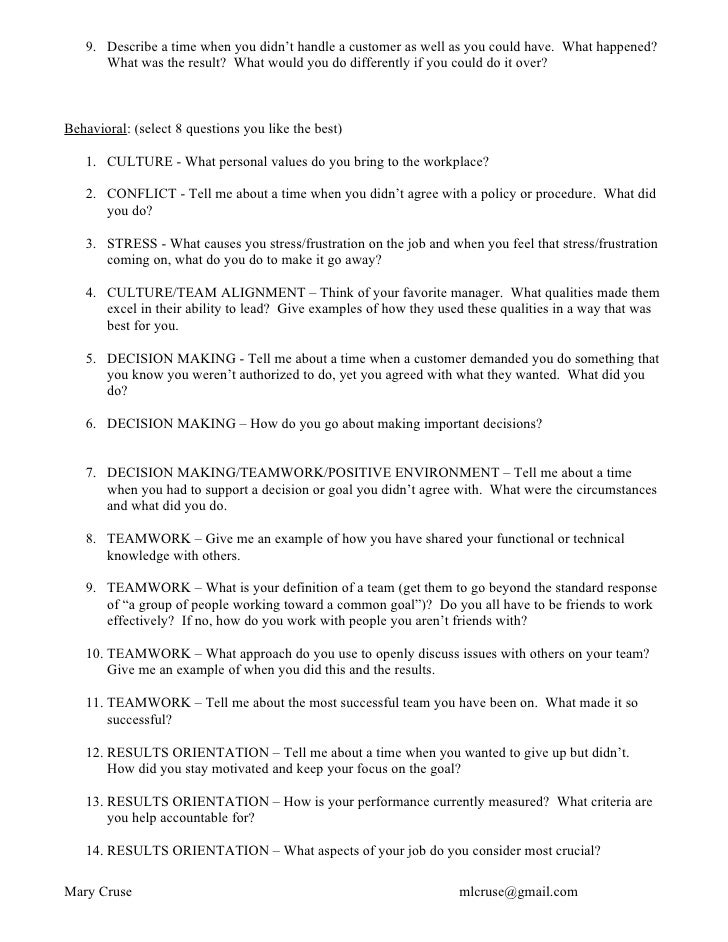 9. Describe a time when you didn't handle a customer as well as you could have. What happened? What was the result? What would you do differently if you could do it over?

Behavioral: (select 8 questions you like the best)

1. CULTURE - What personal values do you bring to the workplace?

2. CONFLICT - Tell me about a time when you didn't agree with a policy or procedure. What did you do?

3. STRESS - What causes you stress/frustration on the job and when you feel that stress/frustration coming on, what do you do to make it go away?

4. CULTURE/TEAM ALIGNMENT – Think of your favorite manager. What qualities made them excel in their ability to lead? Give examples of how they used these qualities in a way that was best for you.

5. DECISION MAKING - Tell me about a time when a customer demanded you do something that you know you weren't authorized to do, yet you agreed with what they wanted. What did you do?

6. DECISION MAKING – How do you go about making important decisions?

7. DECISION MAKING/TEAMWORK/POSITIVE ENVIRONMENT – Tell me about a time when you had to support a decision or goal you didn't agree with. What were the circumstances and what did you do.

8. TEAMWORK – Give me an example of how you have shared your functional or technical knowledge with others.

9. TEAMWORK – What is your definition of a team (get them to go beyond the standard response of "a group of people working toward a common goal")? Do you all have to be friends to work effectively? If no, how do you work with people you aren't friends with?

10. TEAMWORK – What approach do you use to openly discuss issues with others on your team? Give me an example of when you did this and the results.

11. TEAMWORK – Tell me about the most successful team you have been on. What made it so successful?

12. RESULTS ORIENTATION – Tell me about a time when you wanted to give up but didn't. How did you stay motivated and keep your focus on the goal?

13. RESULTS ORIENTATION – How is your performance currently measured? What criteria are you help accountable for?

14. RESULTS ORIENTATION – What aspects of your job do you consider most crucial?

Mary Cruse mlcruse@gmail.com